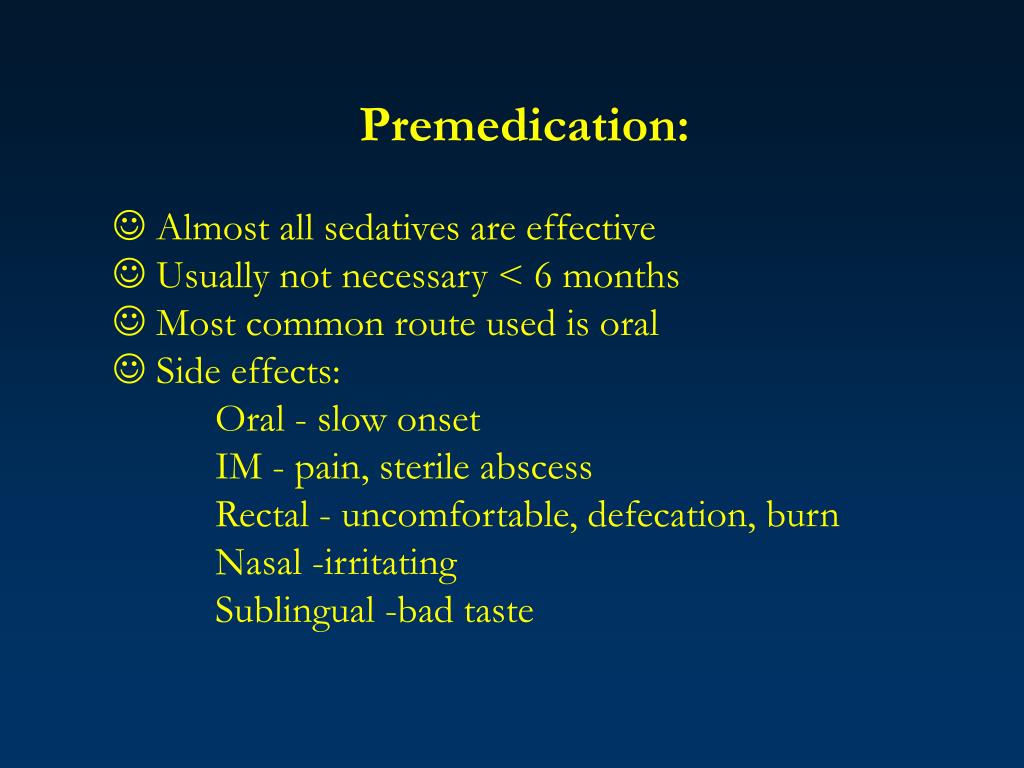 Premedication:

☺ Almost all sedatives are effective
☺ Usually not necessary < 6 months
☺ Most common route used is oral
☺ Side effects:
Oral - slow onset
IM - pain, sterile abscess
Rectal - uncomfortable, defecation, burn
Nasal -irritating
Sublingual -bad taste